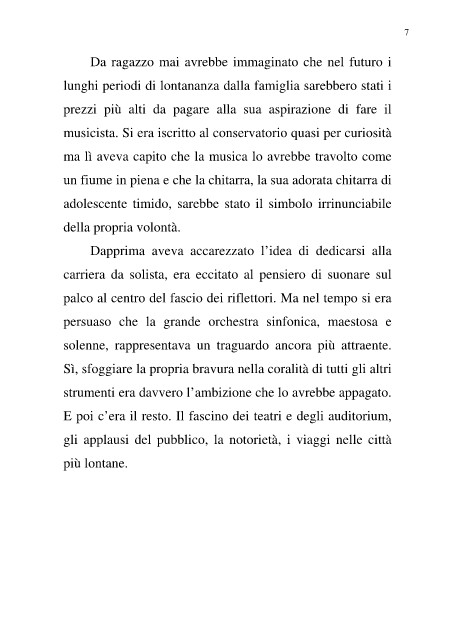 7

Da ragazzo mai avrebbe immaginato che nel futuro i lunghi periodi di lontananza dalla famiglia sarebbero stati i prezzi più alti da pagare alla sua aspirazione di fare il musicista. Si era iscritto al conservatorio quasi per curiosità ma lì aveva capito che la musica lo avrebbe travolto come un fiume in piena e che la chitarra, la sua adorata chitarra di adolescente timido, sarebbe stato il simbolo irrinunciabile della propria volontà.

Dapprima aveva accarezzato l'idea di dedicarsi alla carriera da solista, era eccitato al pensiero di suonare sul palco al centro del fascio dei riflettori. Ma nel tempo si era persuaso che la grande orchestra sinfonica, maestosa e solenne, rappresentava un traguardo ancora più attraente. Sì, sfoggiare la propria bravura nella coralità di tutti gli altri strumenti era davvero l'ambizione che lo avrebbe appagato. E poi c'era il resto. Il fascino dei teatri e degli auditorium, gli applausi del pubblico, la notorietà, i viaggi nelle città più lontane.